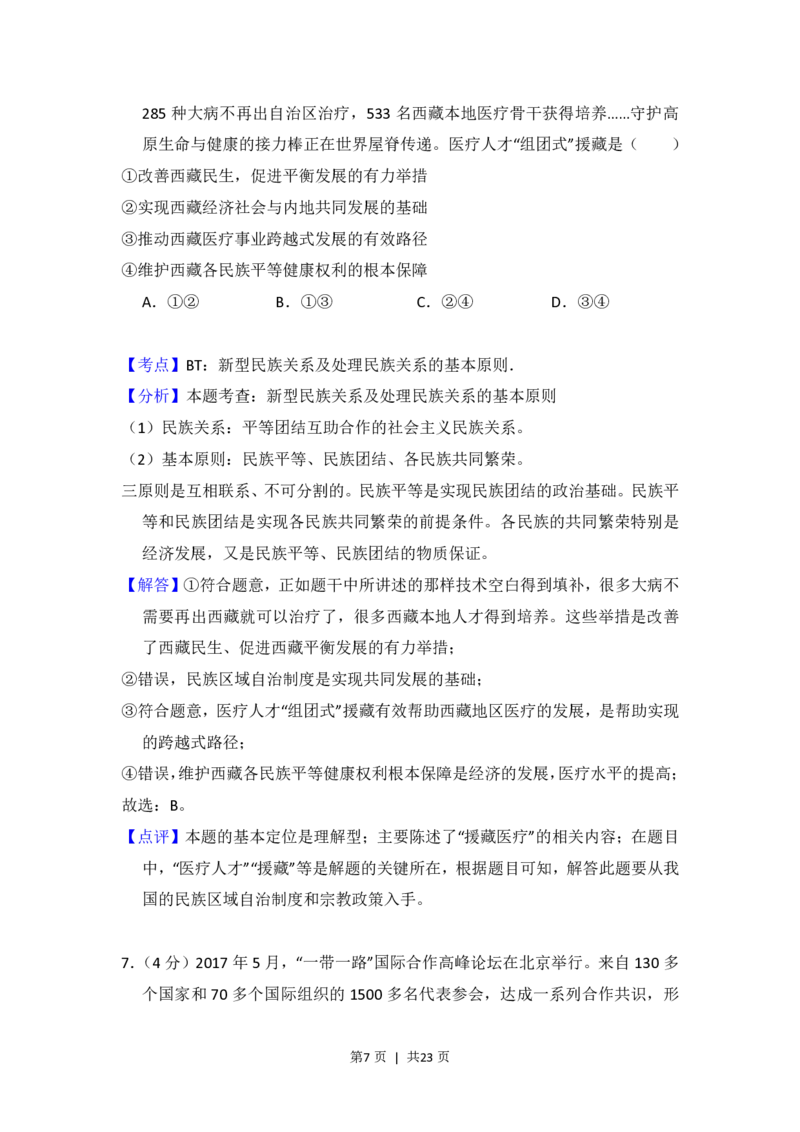 285种大病不再出自治区治疗，533名西藏本地医疗骨干获得培养……守护高原生命与健康的接力棒正在世界屋脊传递。医疗人才“组团式”援藏是（　　）

①改善西藏民生，促进平衡发展的有力举措

②实现西藏经济社会与内地共同发展的基础

③推动西藏医疗事业跨越式发展的有效路径

④维护西藏各民族平等健康权利的根本保障

A.①②　B.①③　C.②④　D.③④

【考点】BT：新型民族关系及处理民族关系的基本原则.

【分析】本题考查：新型民族关系及处理民族关系的基本原则

（1）民族关系：平等团结互助合作的社会主义民族关系。

（2）基本原则：民族平等、民族团结、各民族共同繁荣。

三原则是互相联系、不可分割的。民族平等是实现民族团结的政治基础。民族平等和民族团结是实现各民族共同繁荣的前提条件。各民族的共同繁荣特别是经济发展，又是民族平等、民族团结的物质保证。

【解答】①符合题意，正如题干中所讲述的那样技术空白得到填补，很多大病不需要再出西藏就可以治疗了，很多西藏本地人才得到培养。这些举措是改善了西藏民生、促进西藏平衡发展的有力举措；

②错误，民族区域自治制度是实现共同发展的基础；

③符合题意，医疗人才“组团式”援藏有效帮助西藏地区医疗的发展，是帮助实现的跨越式路径；

④错误，维护西藏各民族平等健康权利根本保障是经济的发展，医疗水平的提高；

故选：B。

【点评】本题的基本定位是理解型；主要陈述了“援藏医疗”的相关内容；在题目中，“医疗人才”“援藏”等是解题的关键所在，根据题目可知，解答此题要从我国的民族区域自治制度和宗教政策入手。

7.（4分）2017年5月，“一带一路”国际合作高峰论坛在北京举行。来自130多个国家和70多个国际组织的1500多名代表参会，达成一系列合作共识，形

第7页 | 共23页